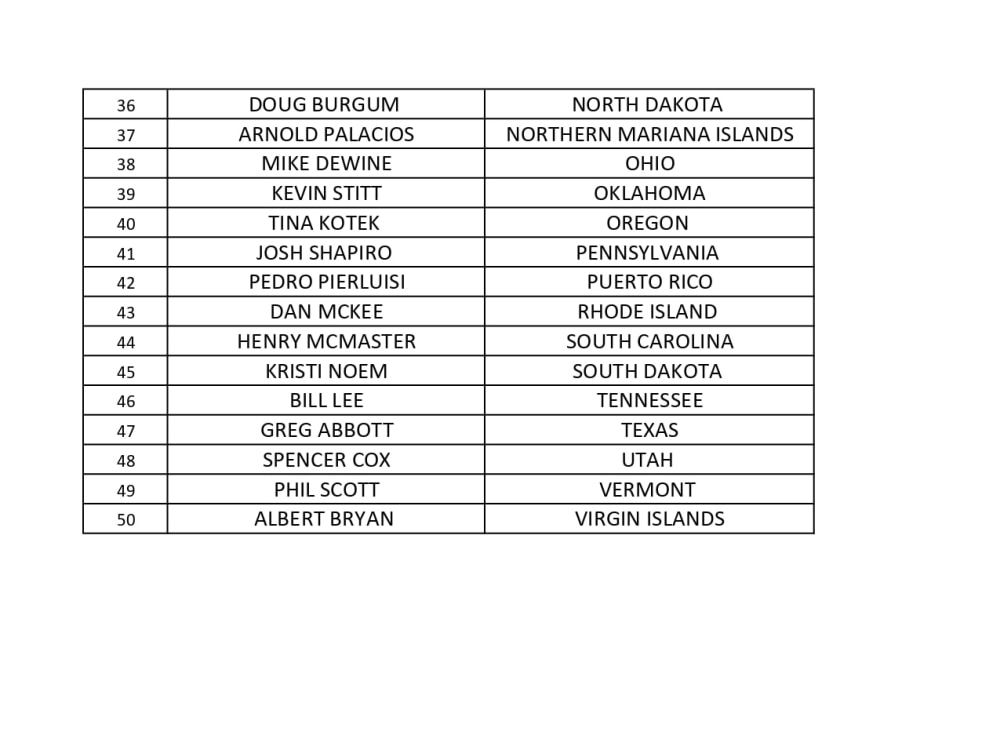 | 36 | DOUG BURGUM | NORTH DAKOTA |
|---|---|---|
| 37 | ARNOLD PALACIOS | NORTHERN MARIANA ISLANDS |
| 38 | MIKE DEWINE | OHIO |
| 39 | KEVIN STITT | OKLAHOMA |
| 40 | TINA KOTEK | OREGON |
| 41 | JOSH SHAPIRO | PENNSYLVANIA |
| 42 | PEDRO PIERLUISI | PUERTO RICO |
| 43 | DAN MCKEE | RHODE ISLAND |
| 44 | HENRY MCMASTER | SOUTH CAROLINA |
| 45 | KRISTI NOEM | SOUTH DAKOTA |
| 46 | BILL LEE | TENNESSEE |
| 47 | GREG ABBOTT | TEXAS |
| 48 | SPENCER COX | UTAH |
| 49 | PHIL SCOTT | VERMONT |
| 50 | ALBERT BRYAN | VIRGIN ISLANDS |